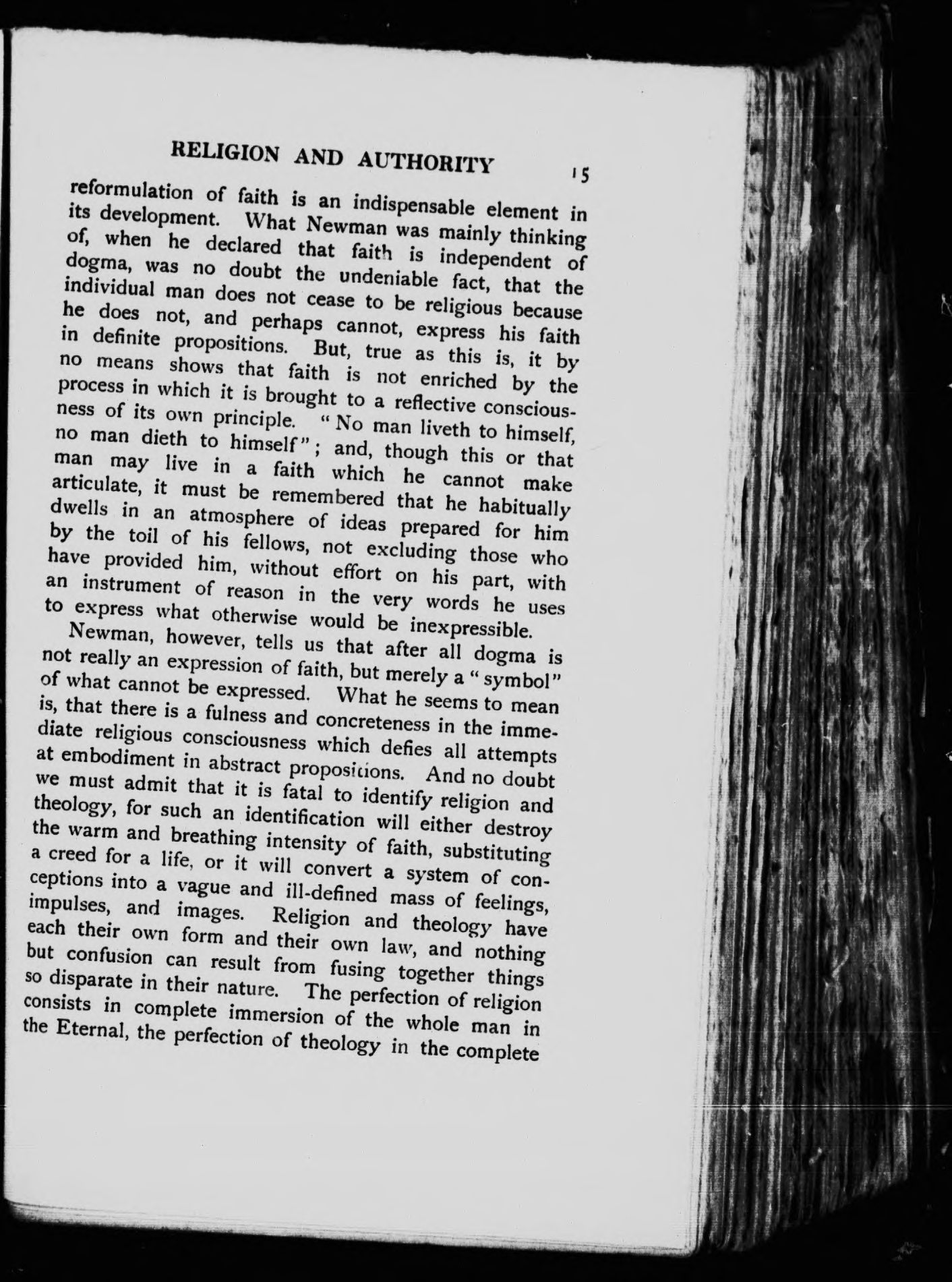 RELIGION AND AUTHORITY 15

reformulation of faith is an indispensable element in its development. What Newman was mainly thinking of, when he declared that faith is independent of dogma, was no doubt the undeniable fact, that the individual man does not cease to be religious because he does not, and perhaps cannot, express his faith in definite propositions. But, true as this is, it by no means shows that faith is not enriched by the process in which it is brought to a reflective consciousness of its own principle. "No man liveth to himself, no man dieth to himself"; and, though this or that man may live in a faith which he cannot make articulate, it must be remembered that he habitually dwells in an atmosphere of ideas prepared for him by the toil of his fellows, not excluding those who have provided him, without effort on his part, with an instrument of reason in the very words he uses to express what otherwise would be inexpressible.

Newman, however, tells us that after all dogma is not really an expression of faith, but merely a "symbol" of what cannot be expressed. What he seems to mean is, that there is a fulness and concreteness in the immediate religious consciousness which defies all attempts at embodiment in abstract propositions. And no doubt we must admit that it is fatal to identify religion and theology, for such an identification will either destroy the warm and breathing intensity of faith, substituting a creed for a life, or it will convert a system of conceptions into a vague and ill-defined mass of feelings, impulses, and images. Religion and theology have each their own form and their own law, and nothing but confusion can result from fusing together things so disparate in their nature. The perfection of religion consists in complete immersion of the whole man in the Eternal, the perfection of theology in the complete